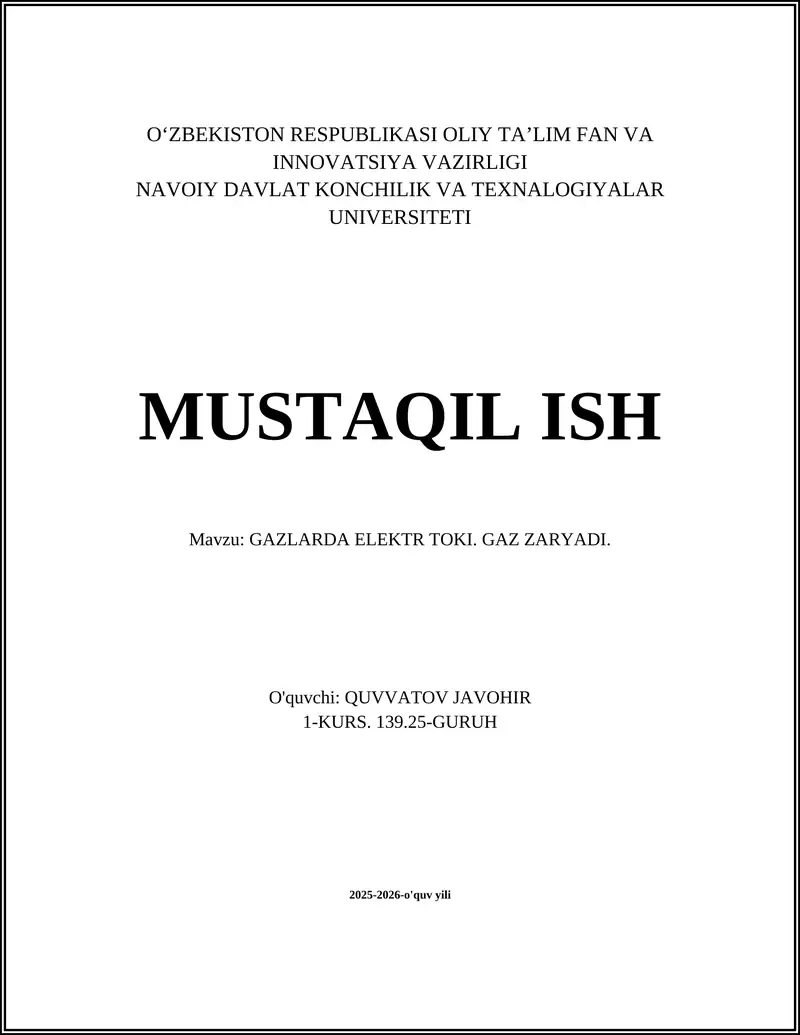 O'ZBEKISTON RESPUBLIKASI OLIY TA'LIM FAN VA INNOVATSIYA VAZIRLIGI
NAVOIY DAVLAT KONCHILIK VA TEXNALOGIYALAR UNIVERSITETI

MUSTAQIL ISH

Mavzu: GAZLARDA ELEKTR TOKI. GAZ ZARYADI.

O'quvchi: QUVVATOV JAVOHIR
1-KURS. 139.25-GURUH

2025-2026-o'quv yili